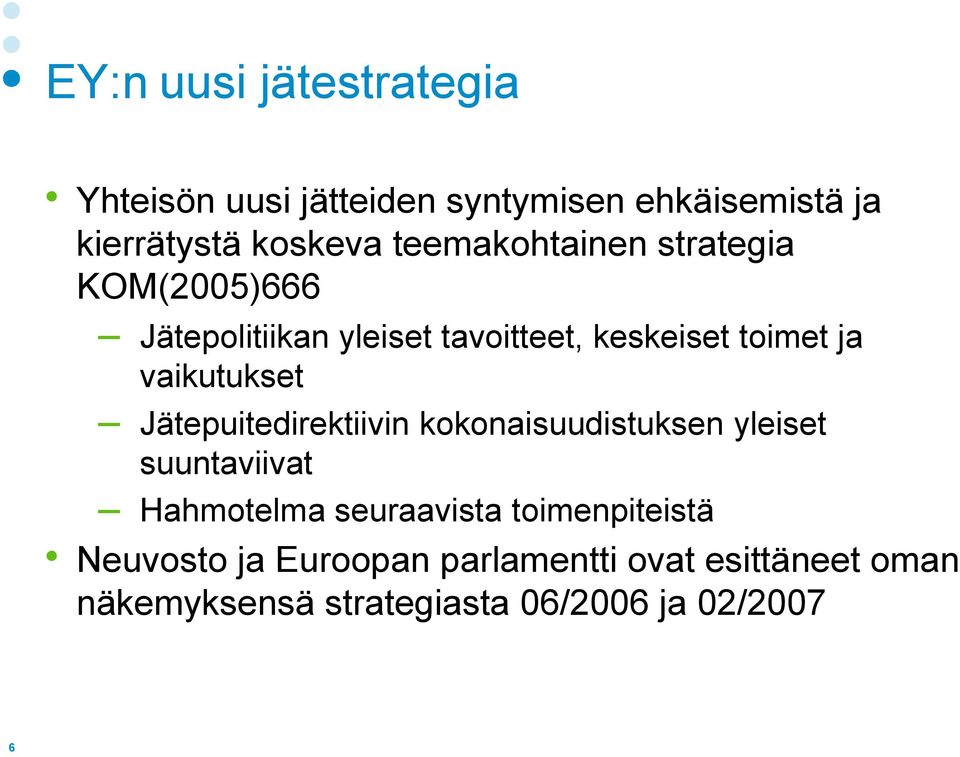 EY:n uusi jätestrategia

• Yhteisön uusi jätteiden syntymisen ehkäisemistä ja kierrätystä koskeva teemakohtainen strategia KOM(2005)666

– Jätepolitiikan yleiset tavoitteet, keskeiset toimet ja vaikutukset

– Jätepuitedirektiivin kokonaisuudistuksen yleiset suuntaviivat

– Hahmotelma seuraavista toimenpiteistä

• Neuvosto ja Euroopan parlamentti ovat esittäneet oman näkemyksensä strategiasta 06/2006 ja 02/2007

6